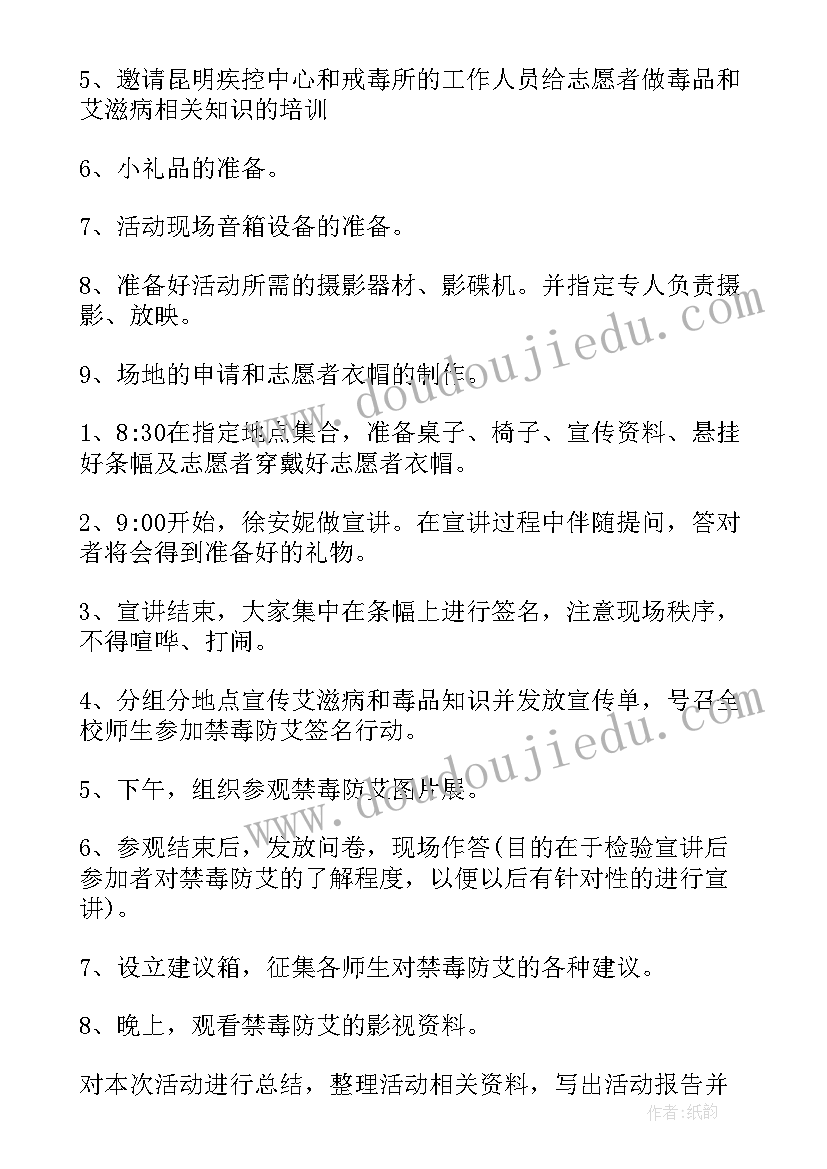 5、邀请昆明疾控中心和戒毒所的工作人员给志愿者做毒品和艾滋病相关知识的培训

6、小礼品的准备。

7、活动现场音箱设备的准备。

8、准备好活动所需的摄影器材、影碟机。并指定专人负责摄影、放映。

9、场地的申请和志愿者衣帽的制作。

1、8:30在指定地点集合，准备桌子、椅子、宣传资料、悬挂好条幅及志愿者穿戴好志愿者衣帽。

2、9:00开始，徐安妮做宣讲。在宣讲过程中伴随提问，答对者将会得到准备好的礼物。

3、宣讲结束，大家集中在条幅上进行签名，注意现场秩序，不得喧哗、打闹。

4、分组分地点宣传艾滋病和毒品知识并发放宣传单，号召全校师生参加禁毒防艾签名行动。

5、下午，组织参观禁毒防艾图片展。

6、参观结束后，发放问卷，现场作答(目的在于检验宣讲后参加者对禁毒防艾的了解程度，以便以后有针对性的进行宣讲)。

7、设立建议箱，征集各师生对禁毒防艾的各种建议。

8、晚上，观看禁毒防艾的影视资料。

对本次活动进行总结，整理活动相关资料，写出活动报告并

www.doudoujiedu.com
www.doudoujiedu.com
作者:纸韵